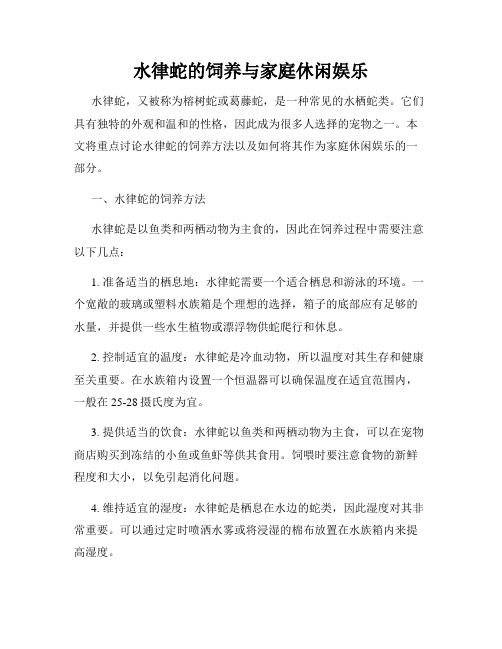 水律蛇的饲养与家庭休闲娱乐

水律蛇，又被称为榕树蛇或葛藤蛇，是一种常见的水栖蛇类。它们具有独特的外观和温和的性格，因此成为很多人选择的宠物之一。本文将重点讨论水律蛇的饲养方法以及如何将其作为家庭休闲娱乐的一部分。

一、水律蛇的饲养方法

水律蛇是以鱼类和两栖动物为主食的，因此在饲养过程中需要注意以下几点：

1. 准备适当的栖息地：水律蛇需要一个适合栖息和游泳的环境。一个宽敞的玻璃或塑料水族箱是个理想的选择，箱子的底部应有足够的水量，并提供一些水生植物或漂浮物供蛇爬行和休息。

2. 控制适宜的温度：水律蛇是冷血动物，所以温度对其生存和健康至关重要。在水族箱内设置一个恒温器可以确保温度在适宜范围内，一般在 25-28 摄氏度为宜。

3. 提供适当的饮食：水律蛇以鱼类和两栖动物为主食，可以在宠物商店购买到冻结的小鱼或鱼虾等供其食用。饲喂时要注意食物的新鲜程度和大小，以免引起消化问题。

4. 维持适宜的湿度：水律蛇是栖息在水边的蛇类，因此湿度对其非常重要。可以通过定时喷洒水雾或将浸湿的棉布放置在水族箱内来提高湿度。